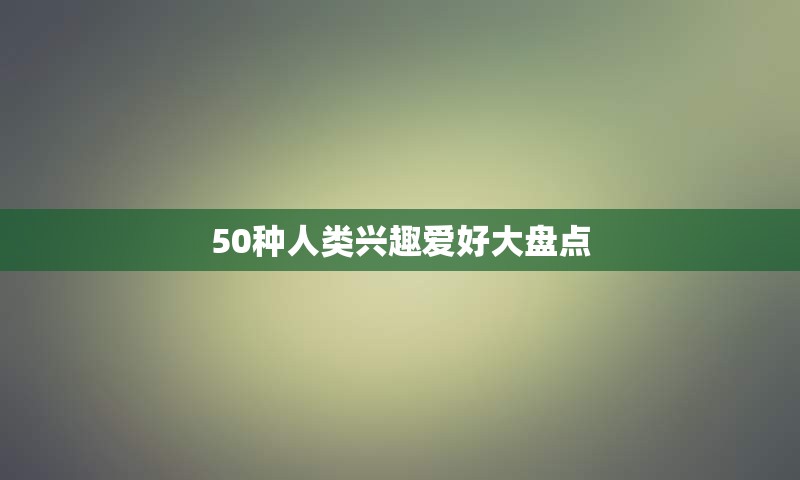 50种人类兴趣爱好大盘点